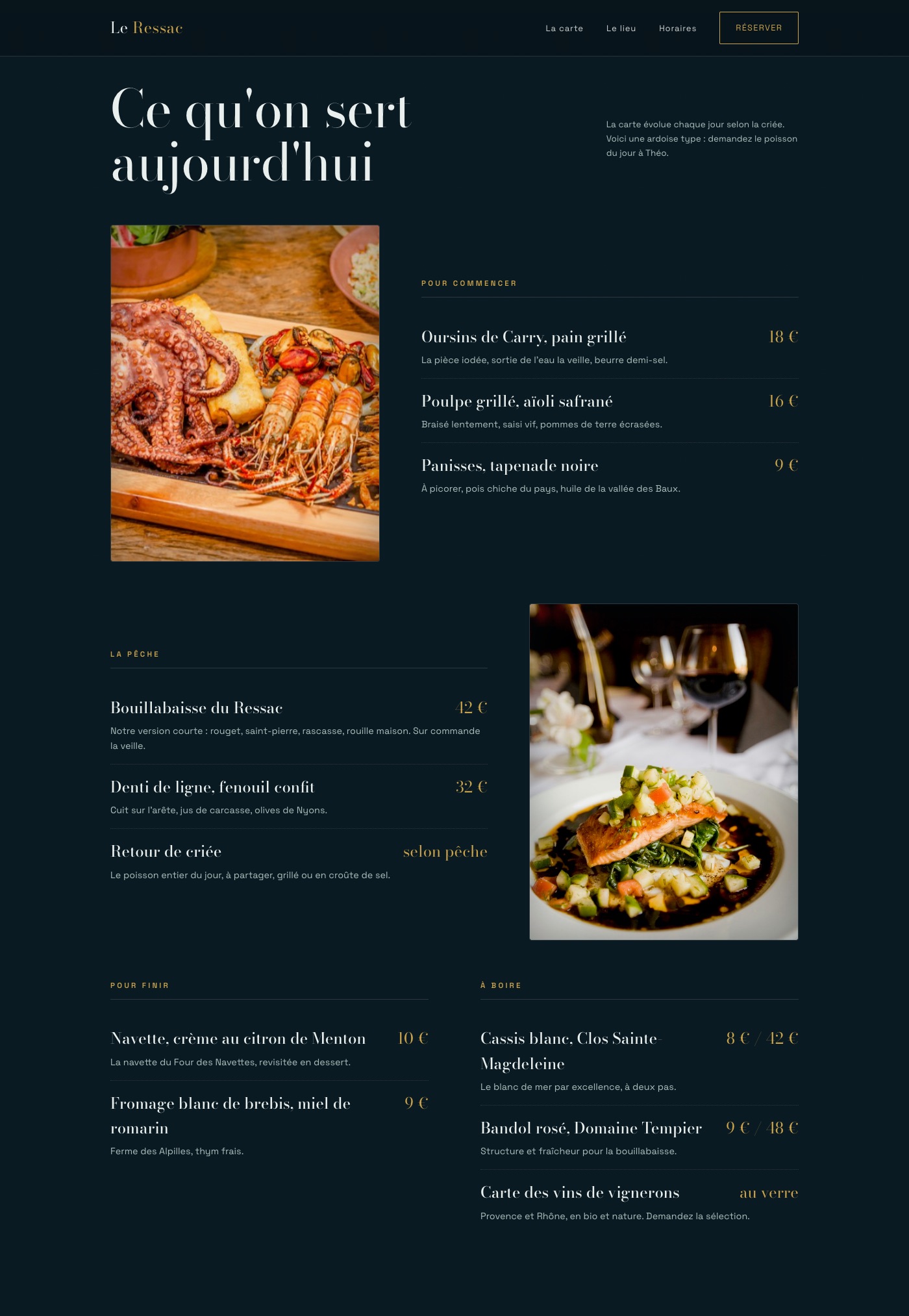 Le Ressac

La carte Le lieu Horaires RÉSERVER

Ce qu'on sert aujourd'hui

La carte évolue chaque jour selon la criée. Voici une ardoise type : demandez le poisson du jour à Théo.

POUR COMMENCER

Oursins de Carry, pain grillé 18 €

La pièce iodée, sortie de l'eau la veille, beurre demi-sel.

Poulpe grillé, aïoli safrané 16 €

Braisé lentement, saisi vif, pommes de terre écrasées.

Panisses, tapenade noire 9 €

À picorer, pois chiche du pays, huile de la vallée des Baux.

LA PÊCHE

Bouillabaisse du Ressac 42 €

Notre version courte : rouget, saint-pierre, rascasse, rouille maison. Sur commande la veille.

Denti de ligne, fenouil confit 32 €

Cuit sur l'arête, jus de carcasse, olives de Nyons.

Retour de criée selon pêche

Le poisson entier du jour, à partager, grillé ou en croûte de sel.

POUR FINIR

Navette, crème au citron de Menton 10 €

La navette du Four des Navettes, revisitée en dessert.

Fromage blanc de brebis, miel de romarin 9 €

Ferme des Alpilles, thym frais.

À BOIRE

Cassis blanc, Clos Sainte-Magdeleine 8 € / 42 €

Le blanc de mer par excellence, à deux pas.

Bandol rosé, Domaine Tempier 9 € / 48 €

Structure et fraîcheur pour la bouillabaisse.

Carte des vins de vignerons au verre

Provence et Rhône, en bio et nature. Demandez la sélection.